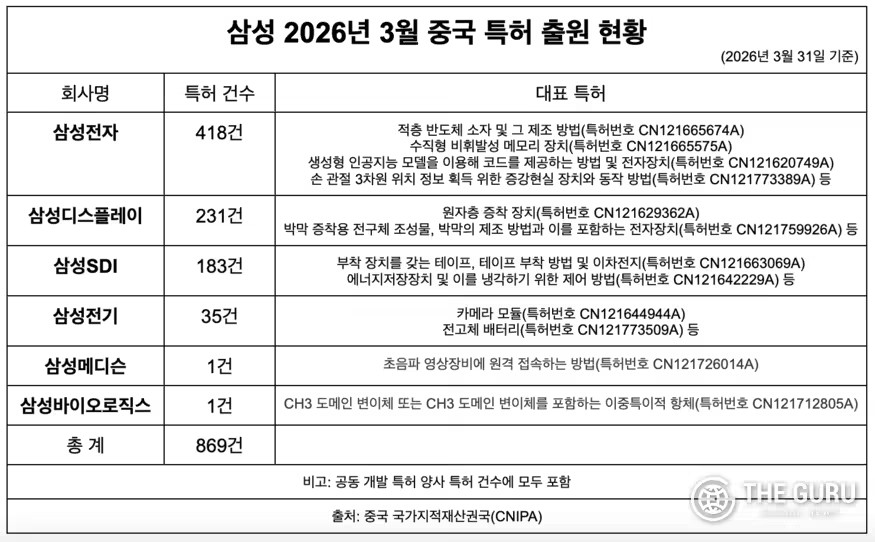 삼성 2026년 3월 중국 특허 출원 현황

(2026년 3월 31일 기준)

| 회사명 | 특허 건수 | 대표 특허 |
|---|---|---|
| 삼성전자 | 418건 | 적층 반도체 소자 및 그 제조 방법(특허번호 CN121665674A) 수직형 비휘발성 메모리 장치(특허번호 CN121665575A) 생성형 인공지능 모델을 이용해 코드를 제공하는 방법 및 전자장치(특허번호 CN121620749A) 손 관절 3차원 위치 정보 획득 위한 증강현실 장치와 동작 방법(특허번호 CN121773389A) 등 |
| 삼성디스플레이 | 231건 | 원자층 증착 장치(특허번호 CN121629362A) 박막 증착용 전구체 조성물, 박막의 제조 방법과 이를 포함하는 전자장치(특허번호 CN121759926A) 등 |
| 삼성SDI | 183건 | 부착 장치를 갖는 테이프, 테이프 부착 방법 및 이차전지(특허번호 CN121663069A) 에너지저장장치 및 이를 냉각하기 위한 제어 방법(특허번호 CN121642229A) 등 |
| 삼성전기 | 35건 | 카메라 모듈(특허번호 CN121644944A) 전고체 배터리(특허번호 CN121773509A) 등 |
| 삼성메디슨 | 1건 | 초음파 영상장비에 원격 접속하는 방법(특허번호 CN121726014A) |
| 삼성바이오로직스 | 1건 | CH3 도메인 변이체 또는 CH3 도메인 변이체를 포함하는 이중특이적 항체(특허번호 CN121712805A) |
| 총 계 | 869건 | |

비고: 공동 개발 특허 양사 특허 건수에 모두 포함

출처: 중국 국가지적재산권국(CNIPA)

THE GURU